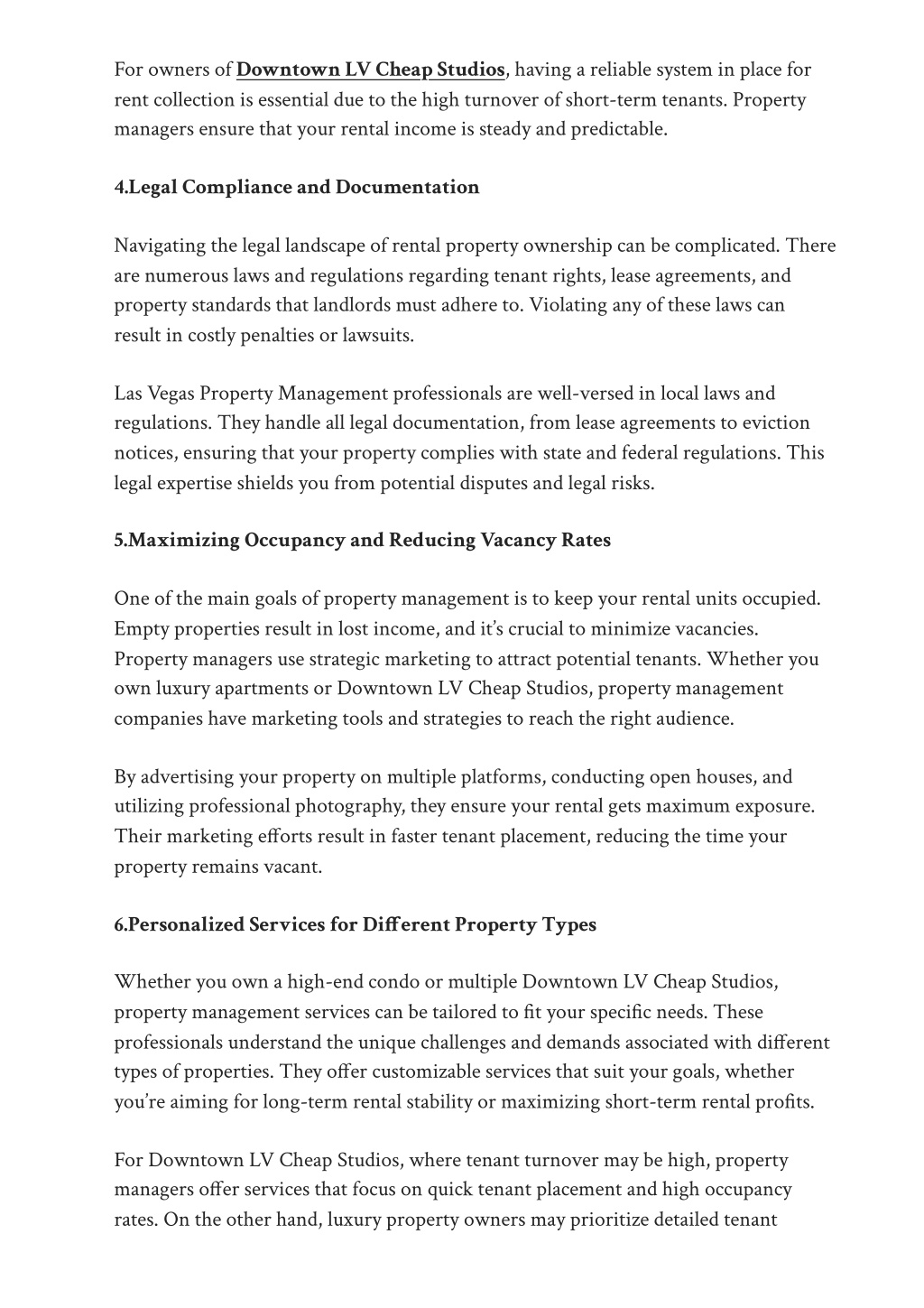 For owners of Downtown LV Cheap Studios, having a reliable system in place for rent collection is essential due to the high turnover of short-term tenants. Property managers ensure that your rental income is steady and predictable.

4.Legal Compliance and Documentation

Navigating the legal landscape of rental property ownership can be complicated. There are numerous laws and regulations regarding tenant rights, lease agreements, and property standards that landlords must adhere to. Violating any of these laws can result in costly penalties or lawsuits.

Las Vegas Property Management professionals are well-versed in local laws and regulations. They handle all legal documentation, from lease agreements to eviction notices, ensuring that your property complies with state and federal regulations. This legal expertise shields you from potential disputes and legal risks.

5.Maximizing Occupancy and Reducing Vacancy Rates

One of the main goals of property management is to keep your rental units occupied. Empty properties result in lost income, and it's crucial to minimize vacancies. Property managers use strategic marketing to attract potential tenants. Whether you own luxury apartments or Downtown LV Cheap Studios, property management companies have marketing tools and strategies to reach the right audience.

By advertising your property on multiple platforms, conducting open houses, and utilizing professional photography, they ensure your rental gets maximum exposure. Their marketing efforts result in faster tenant placement, reducing the time your property remains vacant.

6.Personalized Services for Different Property Types

Whether you own a high-end condo or multiple Downtown LV Cheap Studios, property management services can be tailored to fit your specific needs. These professionals understand the unique challenges and demands associated with different types of properties. They offer customizable services that suit your goals, whether you're aiming for long-term rental stability or maximizing short-term rental profits.

For Downtown LV Cheap Studios, where tenant turnover may be high, property managers offer services that focus on quick tenant placement and high occupancy rates. On the other hand, luxury property owners may prioritize detailed tenant